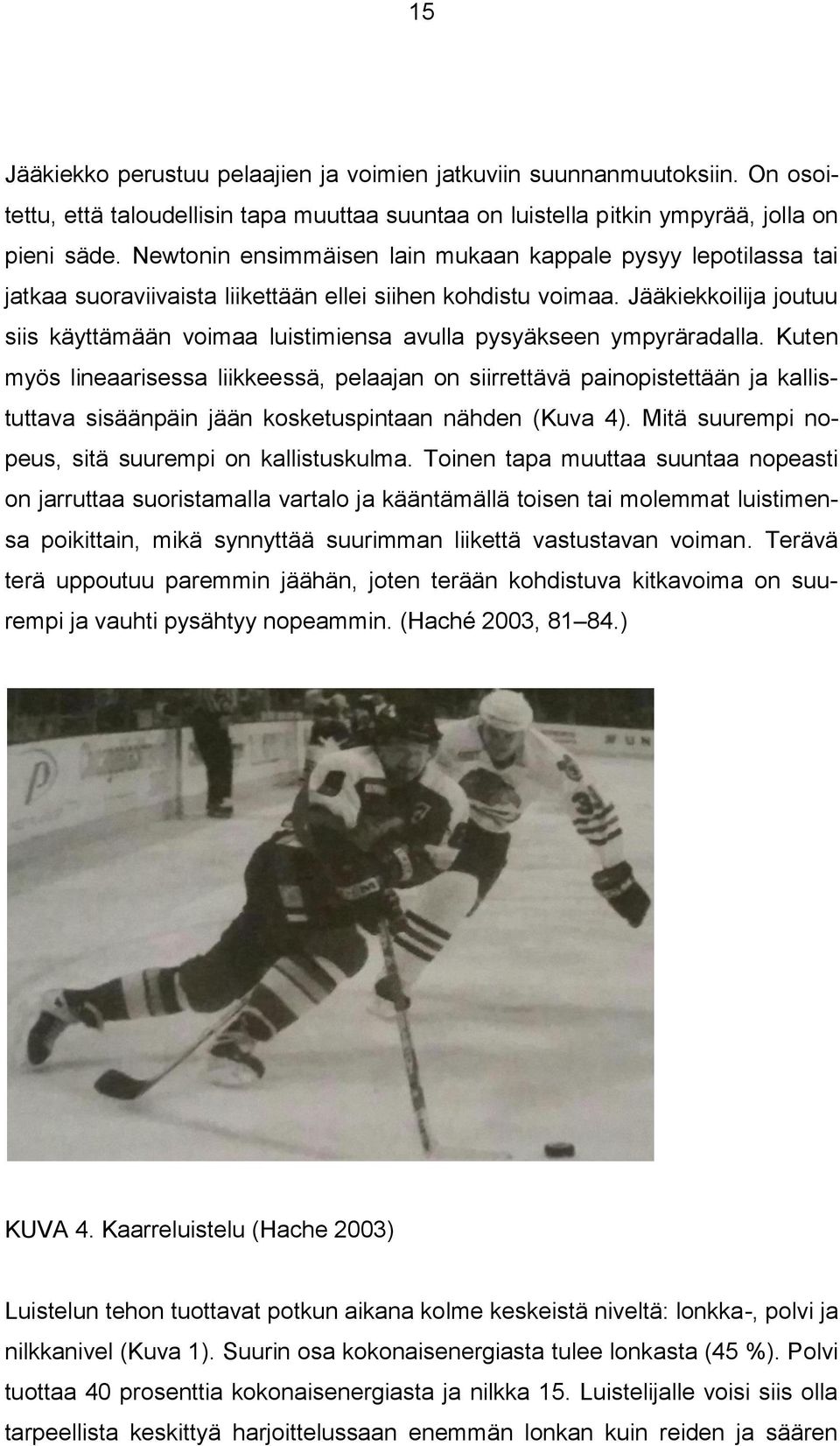 15

Jääkiekko perustuu pelaajien ja voimien jatkuviin suunnanmuutoksiin. On osoitettu, että taloudellisin tapa muuttaa suuntaa on luistella pitkin ympyrää, jolla on pieni säde. Newtonin ensimmäisen lain mukaan kappale pysyy lepotilassa tai jatkaa suoraviivaista liikettään ellei siihen kohdistu voimaa. Jääkiekkoilija joutuu siis käyttämään voimaa luistimiensa avulla pysyäkseen ympyräradalla. Kuten myös lineaarisessa liikkeessä, pelaajan on siirrettävä painopistettään ja kallistuttava sisäänpäin jään kosketuspintaan nähden (Kuva 4). Mitä suurempi nopeus, sitä suurempi on kallistuskulma. Toinen tapa muuttaa suuntaa nopeasti on jarruttaa suoristamalla vartalo ja kääntämällä toisen tai molemmat luistimensa poikittain, mikä synnyttää suurimman liikettä vastustavan voiman. Terävä terä uppoutuu paremmin jäähän, joten terään kohdistuva kitkavoima on suurempi ja vauhti pysähtyy nopeammin. (Haché 2003, 81–84.)

KUVA 4. Kaarreluistelu (Hache 2003)

Luistelun tehon tuottavat potkun aikana kolme keskeistä niveltä: lonkka-, polvi ja nilkkanivel (Kuva 1). Suurin osa kokonaisenergiasta tulee lonkasta (45 %). Polvi tuottaa 40 prosenttia kokonaisenergiasta ja nilkka 15. Luistelijalle voisi siis olla tarpeellista keskittyä harjoittelussaan enemmän lonkan kuin reiden ja säären